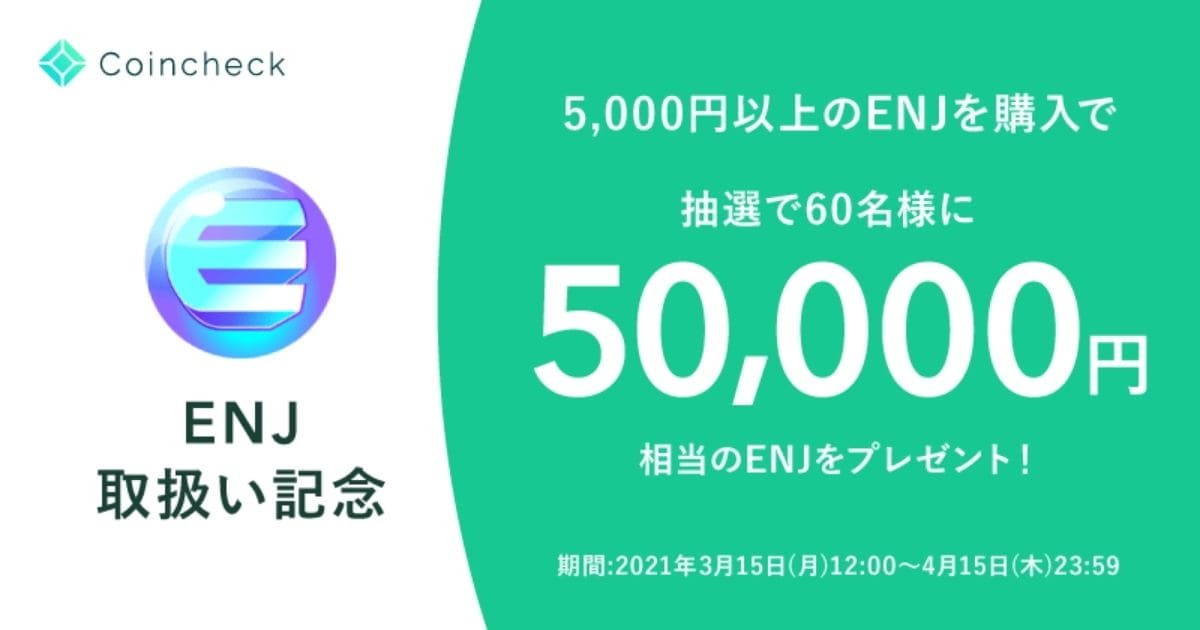 Coincheck

ENJ
取扱い記念

5,000円以上のENJを購入で

抽選で60名様に

50,000円

相当のENJをプレゼント！

期間:2021年3月15日(月)12:00～4月15日(木)23:59